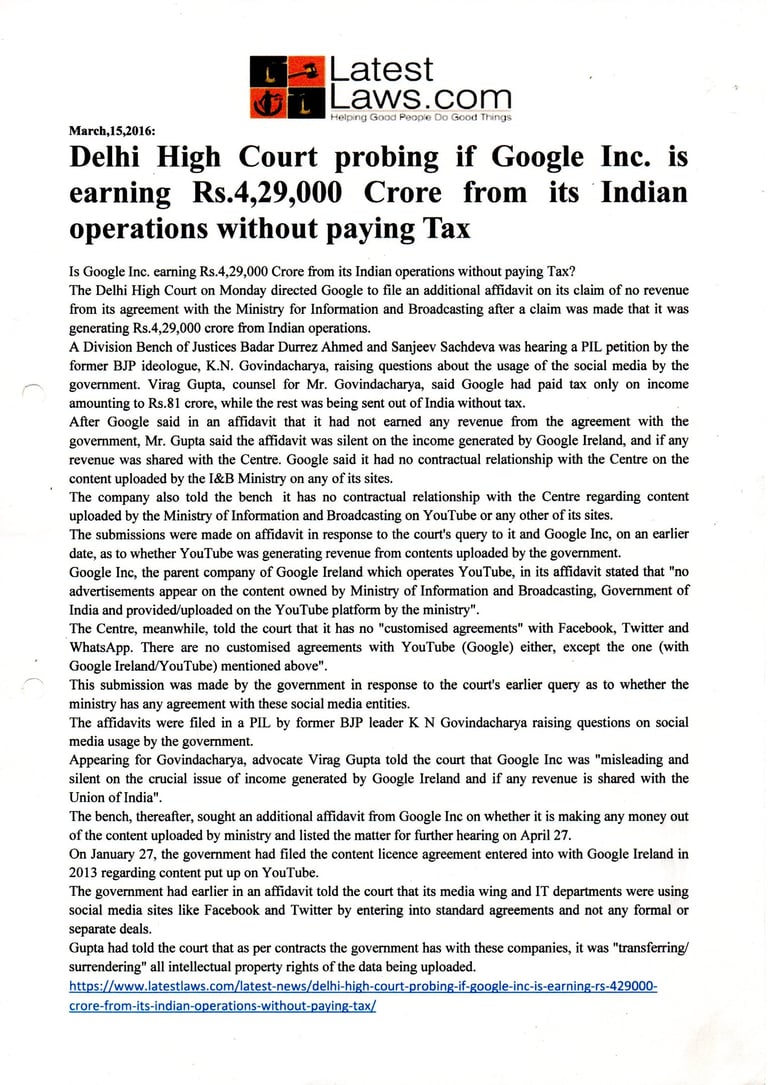 Latest Laws.com
Helping Good People Do Good Things

March,15,2016:

Delhi High Court probing if Google Inc. is earning Rs.4,29,000 Crore from its Indian operations without paying Tax

Is Google Inc. earning Rs.4,29,000 Crore from its Indian operations without paying Tax?
The Delhi High Court on Monday directed Google to file an additional affidavit on its claim of no revenue from its agreement with the Ministry for Information and Broadcasting after a claim was made that it was generating Rs.4,29,000 crore from Indian operations.
A Division Bench of Justices Badar Durrez Ahmed and Sanjeev Sachdeva was hearing a PIL petition by the former BJP ideologue, K.N. Govindacharya, raising questions about the usage of the social media by the government. Virag Gupta, counsel for Mr. Govindacharya, said Google had paid tax only on income amounting to Rs.81 crore, while the rest was being sent out of India without tax.
After Google said in an affidavit that it had not earned any revenue from the agreement with the government, Mr. Gupta said the affidavit was silent on the income generated by Google Ireland, and if any revenue was shared with the Centre. Google said it had no contractual relationship with the Centre on the content uploaded by the I&B Ministry on any of its sites.
The company also told the bench it has no contractual relationship with the Centre regarding content uploaded by the Ministry of Information and Broadcasting on YouTube or any other of its sites.
The submissions were made on affidavit in response to the court's query to it and Google Inc, on an earlier date, as to whether YouTube was generating revenue from contents uploaded by the government.
Google Inc, the parent company of Google Ireland which operates YouTube, in its affidavit stated that "no advertisements appear on the content owned by Ministry of Information and Broadcasting, Government of India and provided/uploaded on the YouTube platform by the ministry".
The Centre, meanwhile, told the court that it has no "customised agreements" with Facebook, Twitter and WhatsApp. There are no customised agreements with YouTube (Google) either, except the one (with Google Ireland/YouTube) mentioned above".
This submission was made by the government in response to the court's earlier query as to whether the ministry has any agreement with these social media entities.
The affidavits were filed in a PIL by former BJP leader K N Govindacharya raising questions on social media usage by the government.
Appearing for Govindacharya, advocate Virag Gupta told the court that Google Inc was "misleading and silent on the crucial issue of income generated by Google Ireland and if any revenue is shared with the Union of India".
The bench, thereafter, sought an additional affidavit from Google Inc on whether it is making any money out of the content uploaded by ministry and listed the matter for further hearing on April 27.
On January 27, the government had filed the content licence agreement entered into with Google Ireland in 2013 regarding content put up on YouTube.
The government had earlier in an affidavit told the court that its media wing and IT departments were using social media sites like Facebook and Twitter by entering into standard agreements and not any formal or separate deals.
Gupta had told the court that as per contracts the government has with these companies, it was "transferring/ surrendering" all intellectual property rights of the data being uploaded.
https://www.latestlaws.com/latest-news/delhi-high-court-probing-if-google-inc-is-earning-rs-429000-crore-from-its-indian-operations-without-paying-tax/